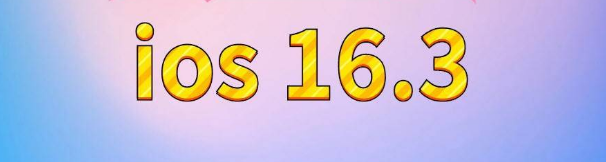 ios 16.3